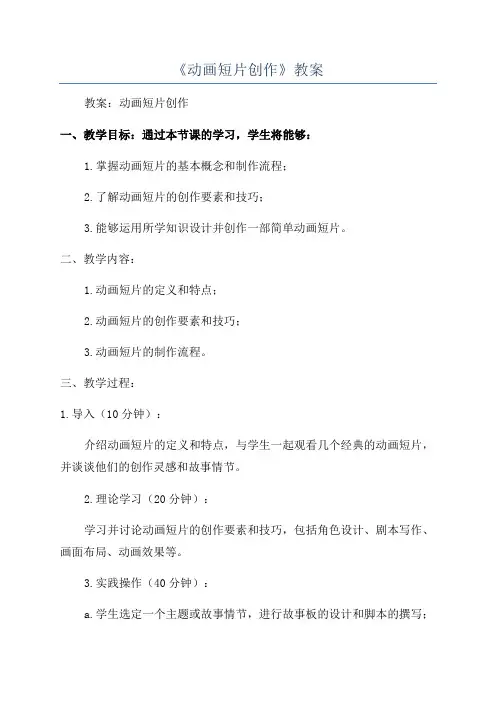 《动画短片创作》教案

教案：动画短片创作

一、教学目标：通过本节课的学习，学生将能够：

1.掌握动画短片的基本概念和制作流程；

2.了解动画短片的创作要素和技巧；

3.能够运用所学知识设计并创作一部简单动画短片。

二、教学内容：

1.动画短片的定义和特点；

2.动画短片的创作要素和技巧；

3.动画短片的制作流程。

三、教学过程：

1.导入（10分钟）：

介绍动画短片的定义和特点，与学生一起观看几个经典的动画短片，并谈谈他们的创作灵感和故事情节。

2.理论学习（20分钟）：

学习并讨论动画短片的创作要素和技巧，包括角色设计、剧本写作、画面布局、动画效果等。

3.实践操作（40分钟）：

a.学生选定一个主题或故事情节，进行故事板的设计和脚本的撰写；